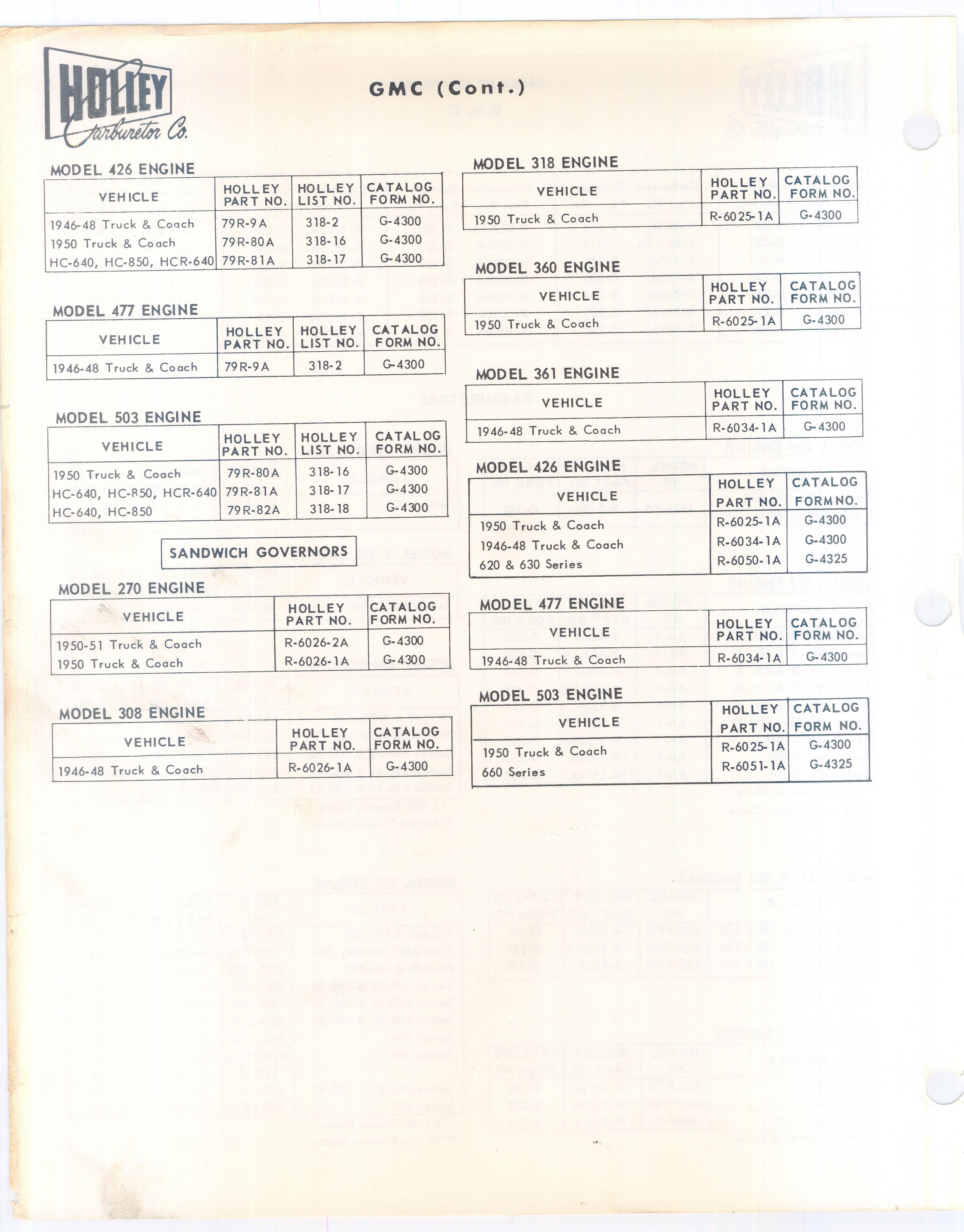 HOLLEY Carburetor Co.

GMC (Cont.)

MODEL 426 ENGINE

| VEHICLE | HOLLEY PART NO. | HOLLEY LIST NO. | CATALOG FORM NO. |
|---|---|---|---|
| 1946-48 Truck & Coach | 79R-9A | 318-2 | G-4300 |
| 1950 Truck & Coach | 79R-80A | 318-16 | G-4300 |
| HC-640, HC-850, HCR-640 | 79R-81A | 318-17 | G-4300 |

MODEL 477 ENGINE

| VEHICLE | HOLLEY PART NO. | HOLLEY LIST NO. | CATALOG FORM NO. |
|---|---|---|---|
| 1946-48 Truck & Coach | 79R-9A | 318-2 | G-4300 |

MODEL 503 ENGINE

| VEHICLE | HOLLEY PART NO. | HOLLEY LIST NO. | CATALOG FORM NO. |
|---|---|---|---|
| 1950 Truck & Coach | 79R-80A | 318-16 | G-4300 |
| HC-640, HC-850, HCR-640 | 79R-81A | 318-17 | G-4300 |
| HC-640, HC-850 | 79R-82A | 318-18 | G-4300 |

SANDWICH GOVERNORS

MODEL 270 ENGINE

| VEHICLE | HOLLEY PART NO. | CATALOG FORM NO. |
|---|---|---|
| 1950-51 Truck & Coach | R-6026-2A | G-4300 |
| 1950 Truck & Coach | R-6026-1A | G-4300 |

MODEL 308 ENGINE

| VEHICLE | HOLLEY PART NO. | CATALOG FORM NO. |
|---|---|---|
| 1946-48 Truck & Coach | R-6026-1A | G-4300 |

MODEL 318 ENGINE

| VEHICLE | HOLLEY PART NO. | CATALOG FORM NO. |
|---|---|---|
| 1950 Truck & Coach | R-6025-1A | G-4300 |

MODEL 360 ENGINE

| VEHICLE | HOLLEY PART NO. | CATALOG FORM NO. |
|---|---|---|
| 1950 Truck & Coach | R-6025-1A | G-4300 |

MODEL 361 ENGINE

| VEHICLE | HOLLEY PART NO. | CATALOG FORM NO. |
|---|---|---|
| 1946-48 Truck & Coach | R-6034-1A | G-4300 |

MODEL 426 ENGINE

| VEHICLE | HOLLEY PART NO. | CATALOG FORM NO. |
|---|---|---|
| 1950 Truck & Coach | R-6025-1A | G-4300 |
| 1946-48 Truck & Coach | R-6034-1A | G-4300 |
| 620 & 630 Series | R-6050-1A | G-4325 |

MODEL 477 ENGINE

| VEHICLE | HOLLEY PART NO. | CATALOG FORM NO. |
|---|---|---|
| 1946-48 Truck & Coach | R-6034-1A | G-4300 |

MODEL 503 ENGINE

| VEHICLE | HOLLEY PART NO. | CATALOG FORM NO. |
|---|---|---|
| 1950 Truck & Coach | R-6025-1A | G-4300 |
| 660 Series | R-6051-1A | G-4325 |